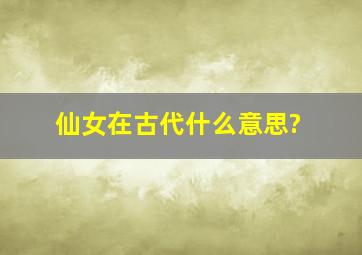 仙女在古代什么意思?